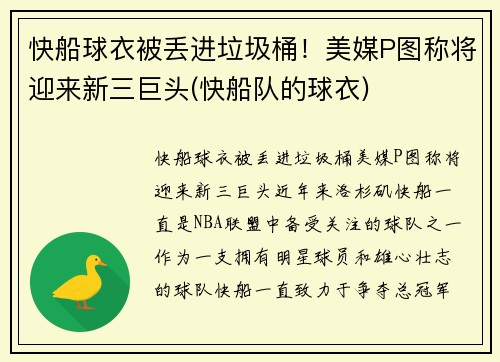 快船球衣被丢进垃圾桶！美媒P图称将迎来新三巨头(快船队的球衣)

快船球衣被丢进垃圾桶美媒P图称将迎来新三巨头近年来洛杉矶快船一直是NBA联盟中备受关注的球队之一作为一支拥有明星球员和雄心壮志的球队快船一直致力于争夺总冠军